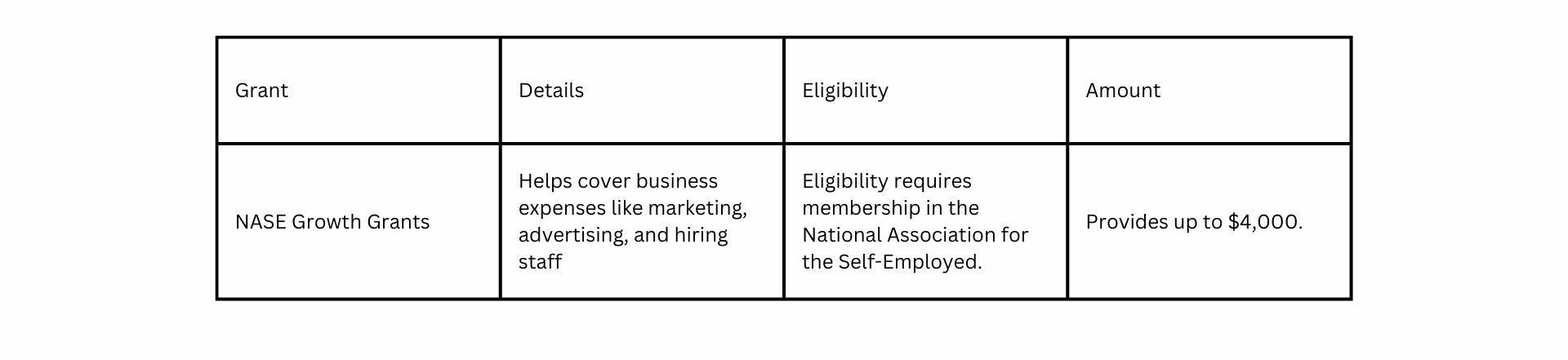 | Grant | Details | Eligibility | Amount |
|---|---|---|---|
| NASE Growth Grants | Helps cover business expenses like marketing, advertising, and hiring staff | Eligibility requires membership in the National Association for the Self-Employed. | Provides up to \$4,000. |